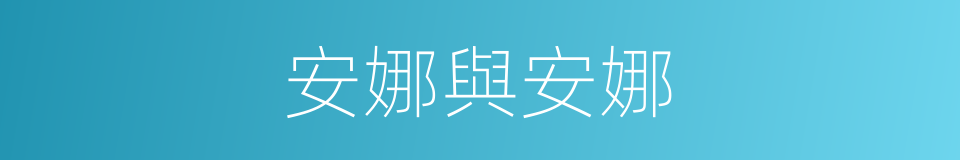 安娜與安娜